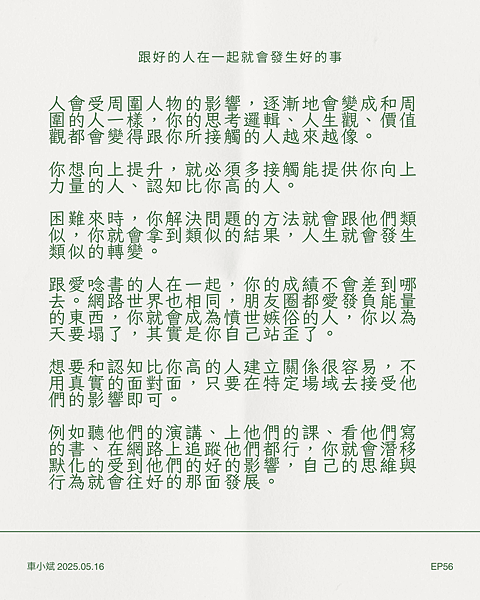 跟好的人在一起就會發生好的事

人會受周圍人物的影響，逐漸地會變成和周圍的人一樣，你的思考邏輯、人生觀、價值觀都會變得跟你所接觸的人越來越像。

你想向上提升，就必須多接觸能提供你向上力量的人、認知比你高的人。

困難來時，你解決問題的方法就會跟他們類似，你就會拿到類似的結果，人生就會發生類似的轉變。

跟愛唸書的人在一起，你的成績不會差到哪去。網路世界也相同，朋友圈都愛發負能量的東西，你就會成為憤世嫉俗的人，你以為天要塌了，其實是你自己站歪了。

想要和認知比你高的人建立關係很容易，不用真實的面對面，只要在特定場域去接受他們的影響即可。

例如聽他們的演講、上他們的課、看他們寫的書、在網路上追蹤他們都行，你就會潛移默化的受到他們的好的影響，自己的思維與行為就會往好的那面發展。

車小斌 2025.05.16

EP56